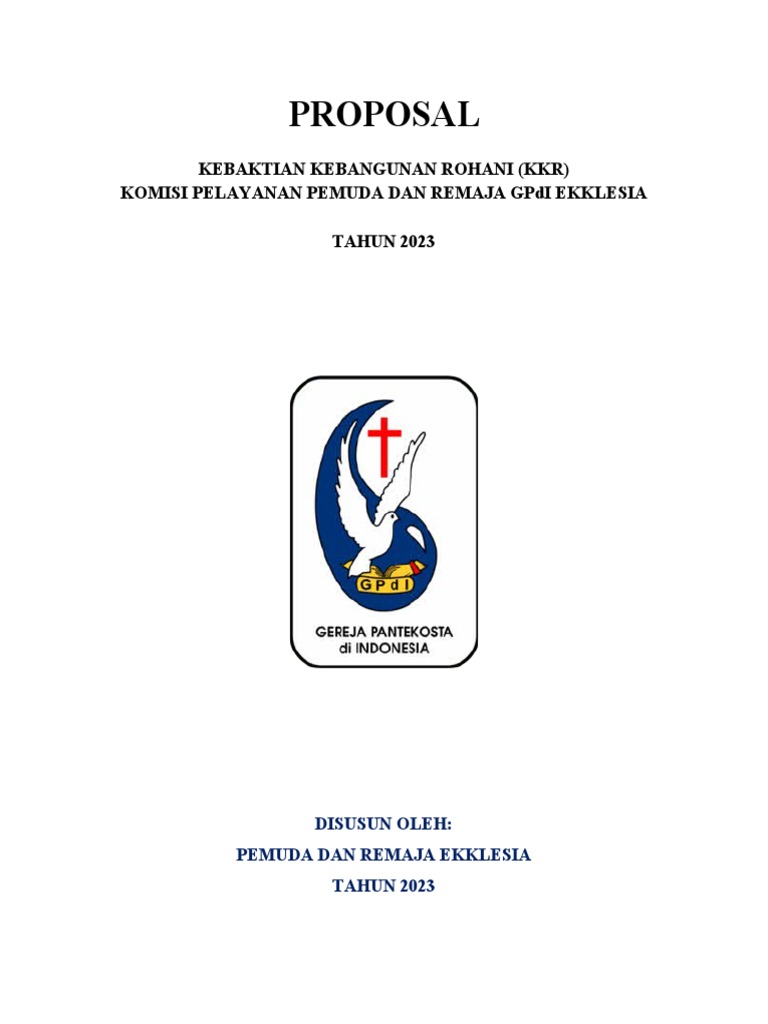 PROPOSAL

KEBAKTIAN KEBANGUNAN ROHANI (KKR)
KOMISI PELAYANAN PEMUDA DAN REMAJA GPdI EKKLESIA

TAHUN 2023

GPdI

GEREJA PANTEKOSTA
di INDONESIA

DISUSUN OLEH:

PEMUDA DAN REMAJA EKKLESIA

TAHUN 2023